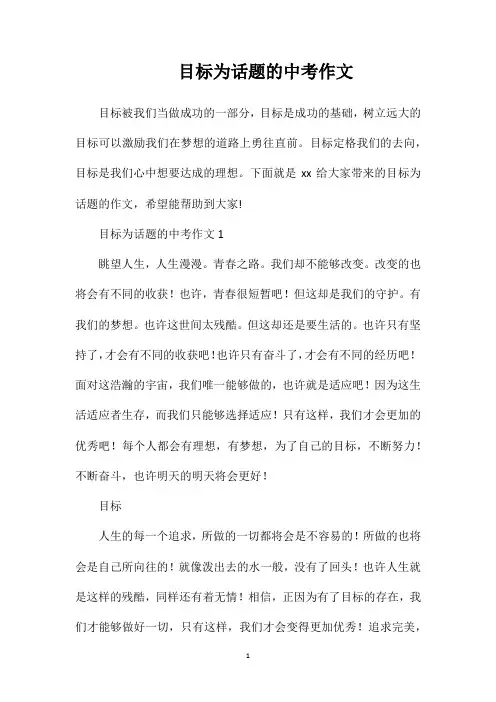 目标为话题的中考作文

目标被我们当做成功的一部分，目标是成功的基础，树立远大的目标可以激励我们在梦想的道路上勇往直前。目标定格我们的去向，目标是我们心中想要达成的理想。下面就是 xx 给大家带来的目标为话题的作文，希望能帮助到大家!

目标为话题的中考作文 1

眺望人生，人生漫漫。青春之路。我们却不能够改变。改变的也将会有不同的收获！也许，青春很短暂吧！但这却是我们的守护。有我们的梦想。也许这世间太残酷。但这却还是要生活的。也许只有坚持了，才会有不同的收获吧！也许只有奋斗了，才会有不同的经历吧！面对这浩瀚的宇宙，我们唯一能够做的，也许就是适应吧！因为这生活适应者生存，而我们只能够选择适应！只有这样，我们才会更加的优秀吧！每个人都会有理想，有梦想，为了自己的目标，不断努力！不断奋斗，也许明天的明天将会更好！

目标

人生的每一个追求，所做的一切都将会是不容易的！所做的也将会是自己所向往的！就像泼出去的水一般，没有了回头！也许人生就是这样的残酷，同样还有着无情！相信，正因为有了目标的存在，我们才能够做好一切，只有这样，我们才会变得更加优秀！追求完美，

1